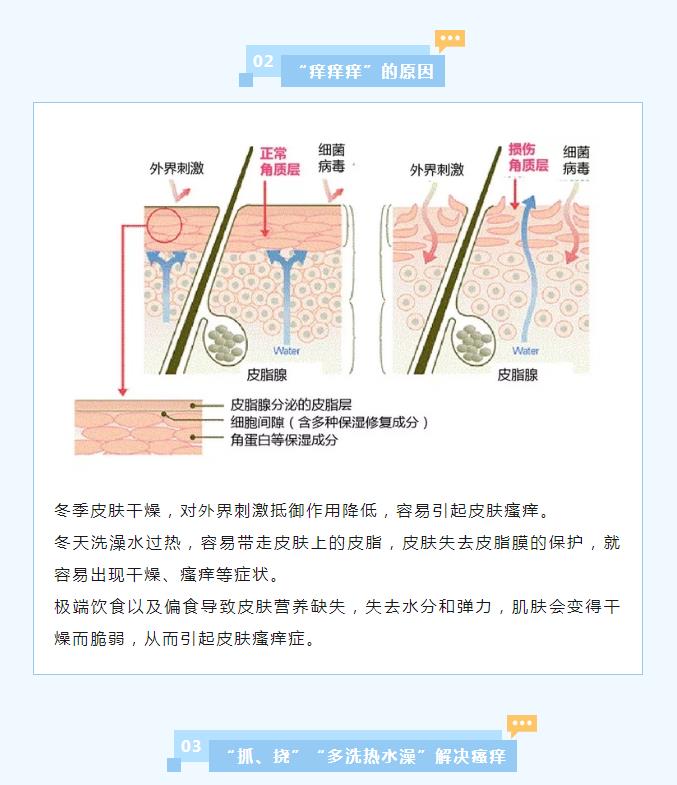 02 “痒痒痒”的原因

外界刺激

正常角质层

细菌病毒

Water

皮脂腺

外界刺激

损伤角质层

细菌病毒

Water

皮脂腺

皮脂腺分泌的皮脂层

细胞间隙（含多种保湿修复成分）

角蛋白等保湿成分

冬季皮肤干燥，对外界刺激抵御作用降低，容易引起皮肤瘙痒。

冬天洗澡水过热，容易带走皮肤上的皮脂，皮肤失去皮脂膜的保护，就容易出现干燥、瘙痒等症状。

极端饮食以及偏食导致皮肤营养缺失，失去水分和弹力，肌肤会变得干燥而脆弱，从而引起皮肤瘙痒症。

03 “抓、挠”“多洗热水澡”解决瘙痒